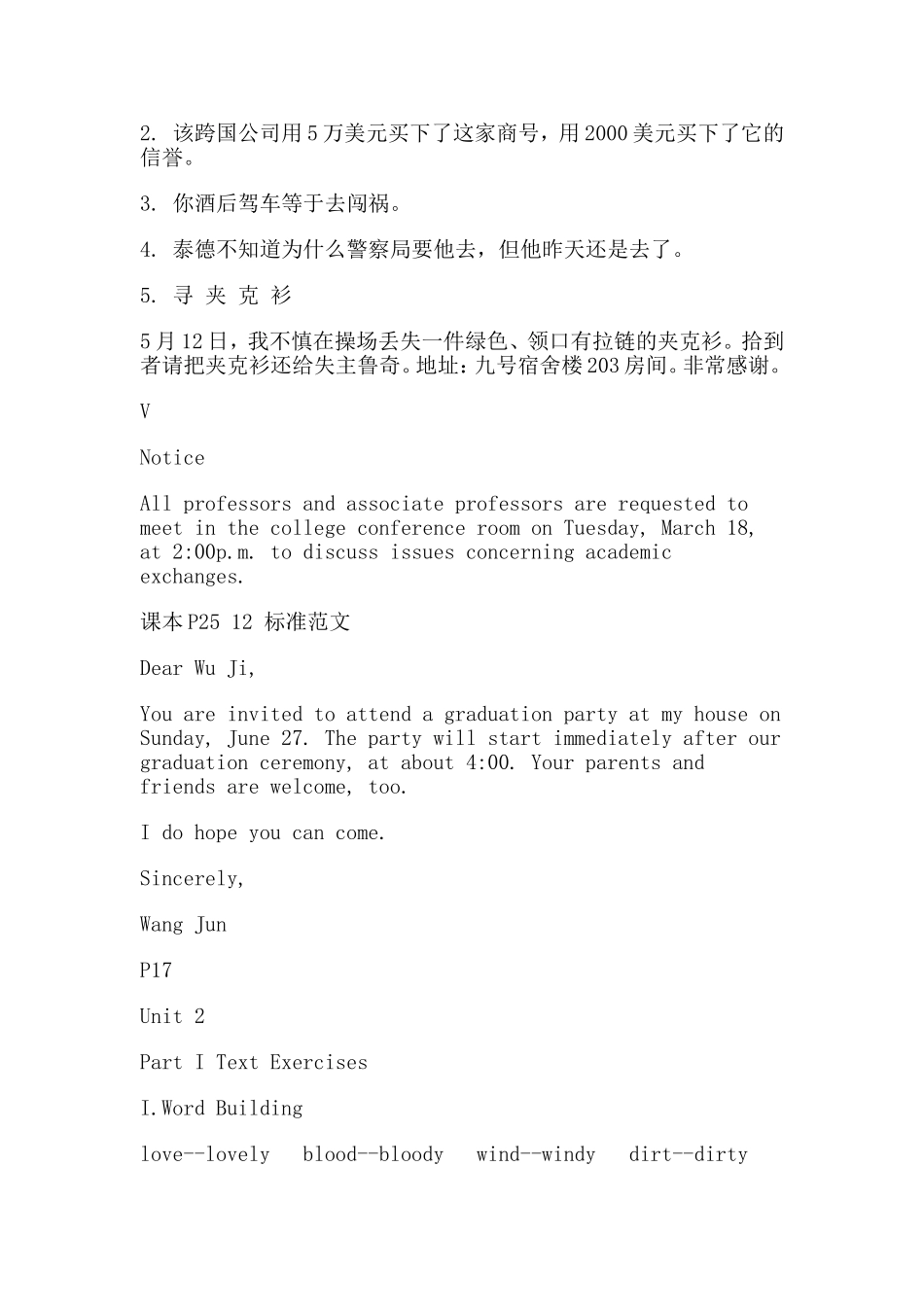 2. 该跨国公司用5万美元买下了这家商号，用2000美元买下了它的信誉。

3. 你酒后驾车等于去闯祸。

4. 泰德不知道为什么警察局要他去，但他昨天还是去了。

5. 寻 夹 克 衫

5月12日，我不慎在操场丢失一件绿色、领口有拉链的夹克衫。拾到者请把夹克衫还给失主鲁奇。地址：九号宿舍楼203房间。非常感谢。

V

Notice

All professors and associate professors are requested to meet in the college conference room on Tuesday, March 18, at 2:00p.m. to discuss issues concerning academic exchanges.

课本P25 12 标准范文

Dear Wu Ji,

You are invited to attend a graduation party at my house on Sunday, June 27. The party will start immediately after our graduation ceremony, at about 4:00. Your parents and friends are welcome, too.

I do hope you can come.

Sincerely,

Wang Jun

P17

Unit 2

Part I Text Exercises

I.Word Building

love--lovely blood--bloody wind--windy dirt--dirty